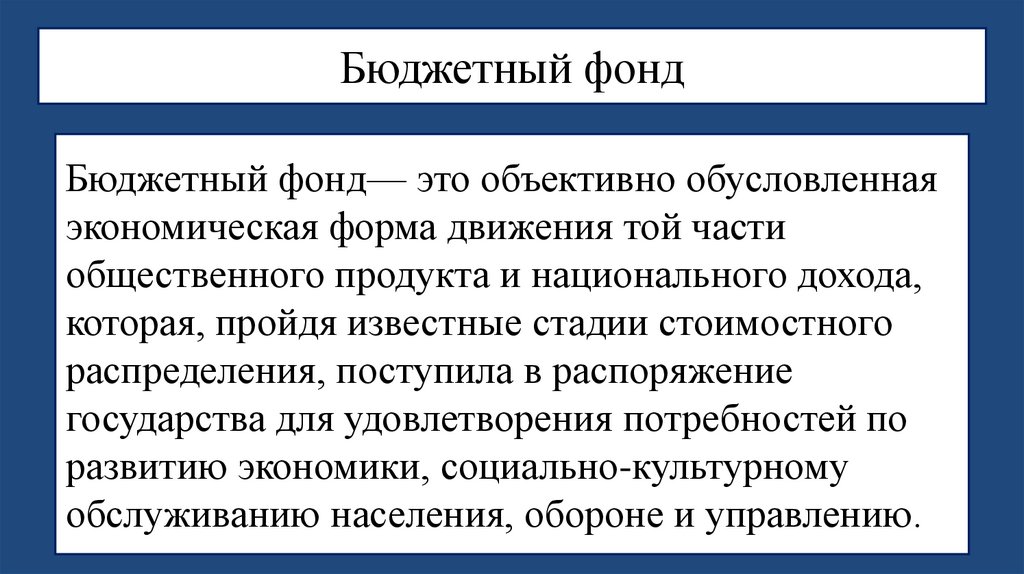 Бюджетный фонд

Бюджетный фонд— это объективно обусловленная экономическая форма движения той части общественного продукта и национального дохода, которая, пройдя известные стадии стоимостного распределения, поступила в распоряжение государства для удовлетворения потребностей по развитию экономики, социально-культурному обслуживанию населения, обороне и управлению.